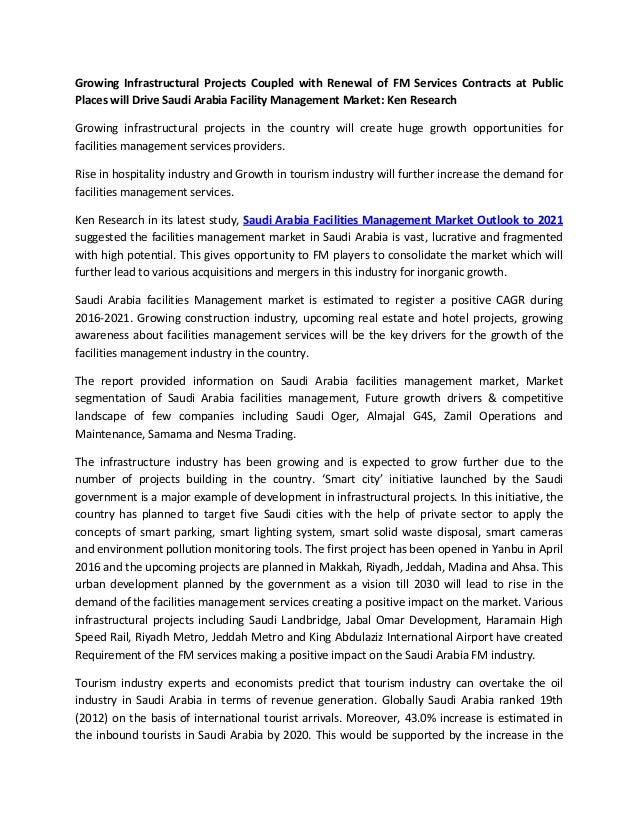 Growing Infrastructural Projects Coupled with Renewal of FM Services Contracts at Public Places will Drive Saudi Arabia Facility Management Market: Ken Research

Growing infrastructural projects in the country will create huge growth opportunities for facilities management services providers.

Rise in hospitality industry and Growth in tourism industry will further increase the demand for facilities management services.

Ken Research in its latest study, Saudi Arabia Facilities Management Market Outlook to 2021 suggested the facilities management market in Saudi Arabia is vast, lucrative and fragmented with high potential. This gives opportunity to FM players to consolidate the market which will further lead to various acquisitions and mergers in this industry for inorganic growth.

Saudi Arabia facilities Management market is estimated to register a positive CAGR during 2016-2021. Growing construction industry, upcoming real estate and hotel projects, growing awareness about facilities management services will be the key drivers for the growth of the facilities management industry in the country.

The report provided information on Saudi Arabia facilities management market, Market segmentation of Saudi Arabia facilities management, Future growth drivers & competitive landscape of few companies including Saudi Oger, Almajal G4S, Zamil Operations and Maintenance, Samama and Nesma Trading.

The infrastructure industry has been growing and is expected to grow further due to the number of projects building in the country. 'Smart city' initiative launched by the Saudi government is a major example of development in infrastructural projects. In this initiative, the country has planned to target five Saudi cities with the help of private sector to apply the concepts of smart parking, smart lighting system, smart solid waste disposal, smart cameras and environment pollution monitoring tools. The first project has been opened in Yanbu in April 2016 and the upcoming projects are planned in Makkah, Riyadh, Jeddah, Madina and Ahsa. This urban development planned by the government as a vision till 2030 will lead to rise in the demand of the facilities management services creating a positive impact on the market. Various infrastructural projects including Saudi Landbridge, Jabal Omar Development, Haramain High Speed Rail, Riyadh Metro, Jeddah Metro and King Abdulaziz International Airport have created Requirement of the FM services making a positive impact on the Saudi Arabia FM industry.

Tourism industry experts and economists predict that tourism industry can overtake the oil industry in Saudi Arabia in terms of revenue generation. Globally Saudi Arabia ranked 19th (2012) on the basis of international tourist arrivals. Moreover, 43.0% increase is estimated in the inbound tourists in Saudi Arabia by 2020. This would be supported by the increase in the